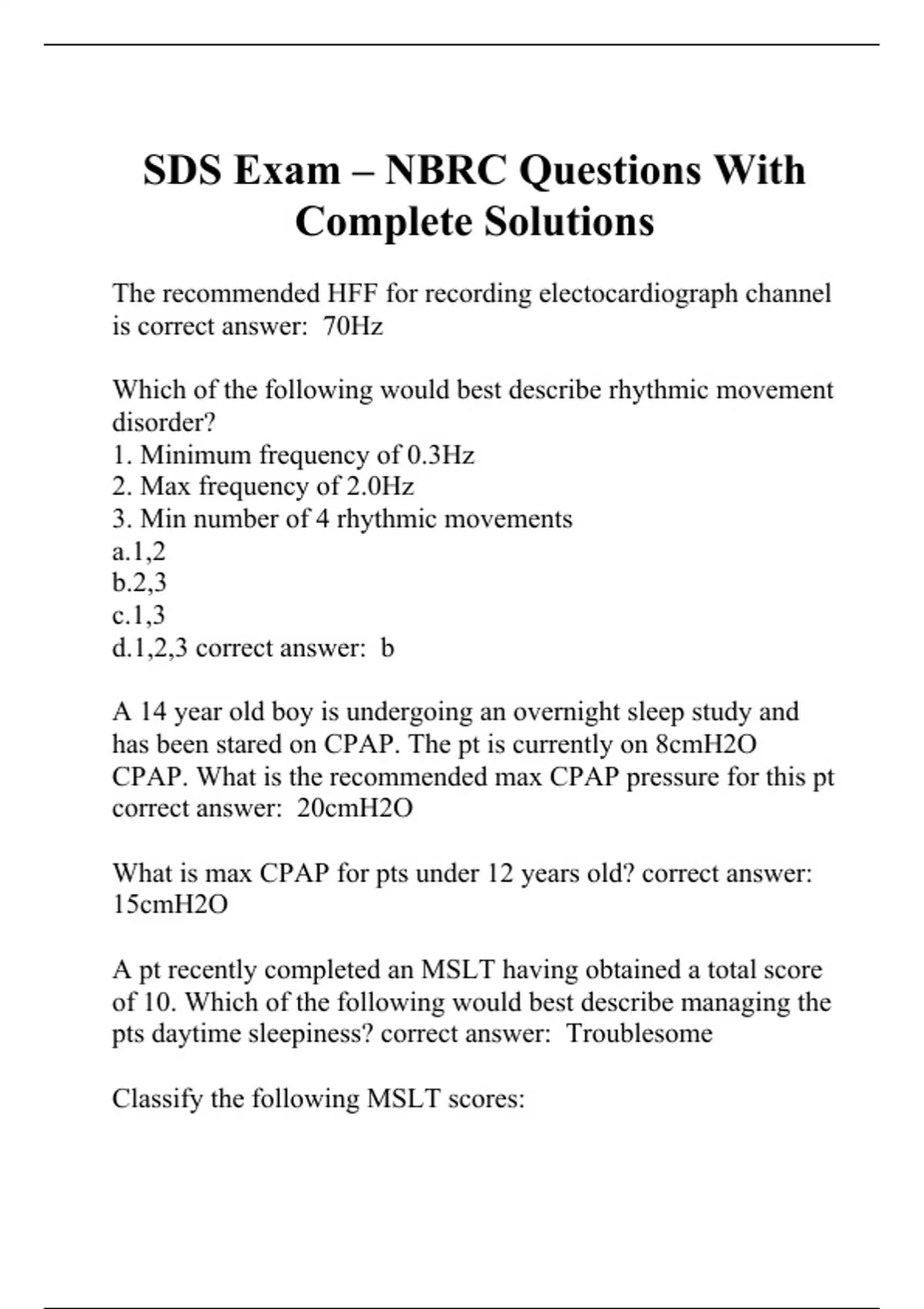 SDS Exam – NBRC Questions With Complete Solutions

The recommended HFF for recording electocardiograph channel is correct answer:  70Hz

Which of the following would best describe rhythmic movement disorder?
1. Minimum frequency of 0.3Hz
2. Max frequency of 2.0Hz
3. Min number of 4 rhythmic movements
a.1,2
b.2,3
c.1,3
d.1,2,3 correct answer:  b

A 14 year old boy is undergoing an overnight sleep study and has been stared on CPAP. The pt is currently on 8cmH2O CPAP. What is the recommended max CPAP pressure for this pt correct answer:  20cmH2O

What is max CPAP for pts under 12 years old? correct answer: 15cmH2O

A pt recently completed an MSLT having obtained a total score of 10. Which of the following would best describe managing the pts daytime sleepiness? correct answer:  Troublesome

Classify the following MSLT scores: